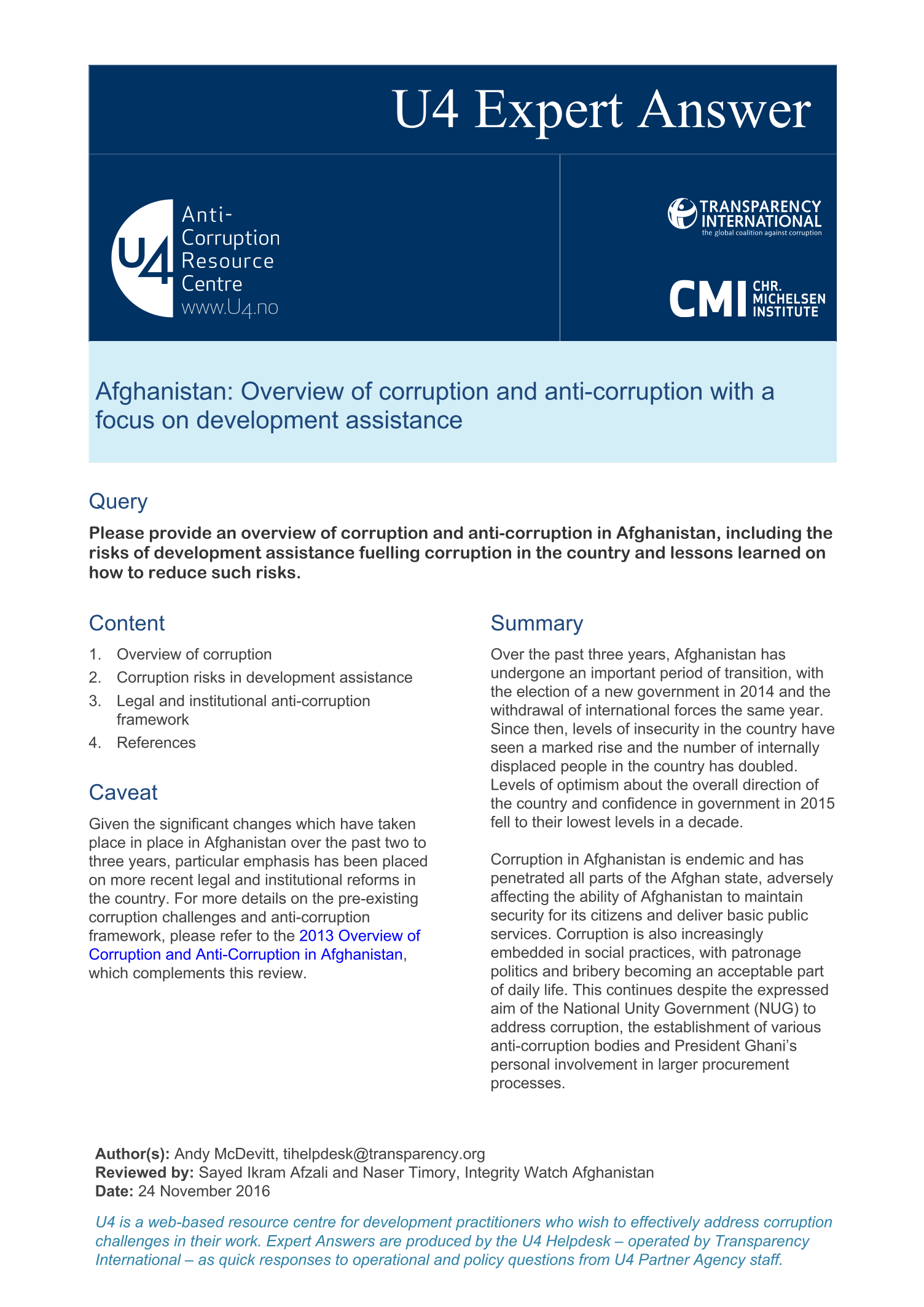 U4 Expert Answer

U4 Anti-Corruption Resource Centre www.U4.no

TRANSPARENCY INTERNATIONAL the global coalition against corruption

CMI CHR. MICHELSEN INSTITUTE

Afghanistan: Overview of corruption and anti-corruption with a focus on development assistance

Query

Please provide an overview of corruption and anti-corruption in Afghanistan, including the risks of development assistance fuelling corruption in the country and lessons learned on how to reduce such risks.

Content

1. Overview of corruption
2. Corruption risks in development assistance
3. Legal and institutional anti-corruption framework
4. References

Caveat

Given the significant changes which have taken place in place in Afghanistan over the past two to three years, particular emphasis has been placed on more recent legal and institutional reforms in the country. For more details on the pre-existing corruption challenges and anti-corruption framework, please refer to the 2013 Overview of Corruption and Anti-Corruption in Afghanistan, which complements this review.

Summary

Over the past three years, Afghanistan has undergone an important period of transition, with the election of a new government in 2014 and the withdrawal of international forces the same year. Since then, levels of insecurity in the country have seen a marked rise and the number of internally displaced people in the country has doubled. Levels of optimism about the overall direction of the country and confidence in government in 2015 fell to their lowest levels in a decade.

Corruption in Afghanistan is endemic and has penetrated all parts of the Afghan state, adversely affecting the ability of Afghanistan to maintain security for its citizens and deliver basic public services. Corruption is also increasingly embedded in social practices, with patronage politics and bribery becoming an acceptable part of daily life. This continues despite the expressed aim of the National Unity Government (NUG) to address corruption, the establishment of various anti-corruption bodies and President Ghani's personal involvement in larger procurement processes.

Author(s): Andy McDevitt, tihelpdesk@transparency.org
Reviewed by: Sayed Ikram Afzali and Naser Timory, Integrity Watch Afghanistan
Date: 24 November 2016

U4 is a web-based resource centre for development practitioners who wish to effectively address corruption challenges in their work. Expert Answers are produced by the U4 Helpdesk – operated by Transparency International – as quick responses to operational and policy questions from U4 Partner Agency staff.